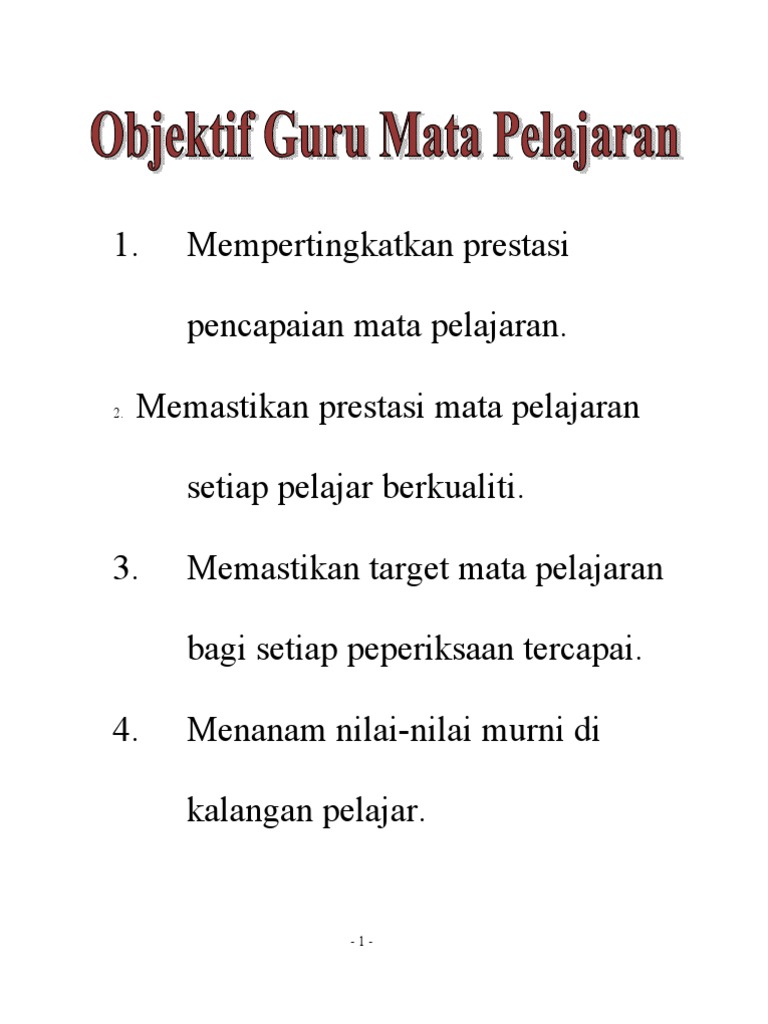 Objektif Guru Mata Pelajaran

1. Mempertingkatkan prestasi pencapaian mata pelajaran.

2. Memastikan prestasi mata pelajaran setiap pelajar berkualiti.

3. Memastikan target mata pelajaran bagi setiap peperiksaan tercapai.

4. Menanam nilai-nilai murni di kalangan pelajar.

- 1 -